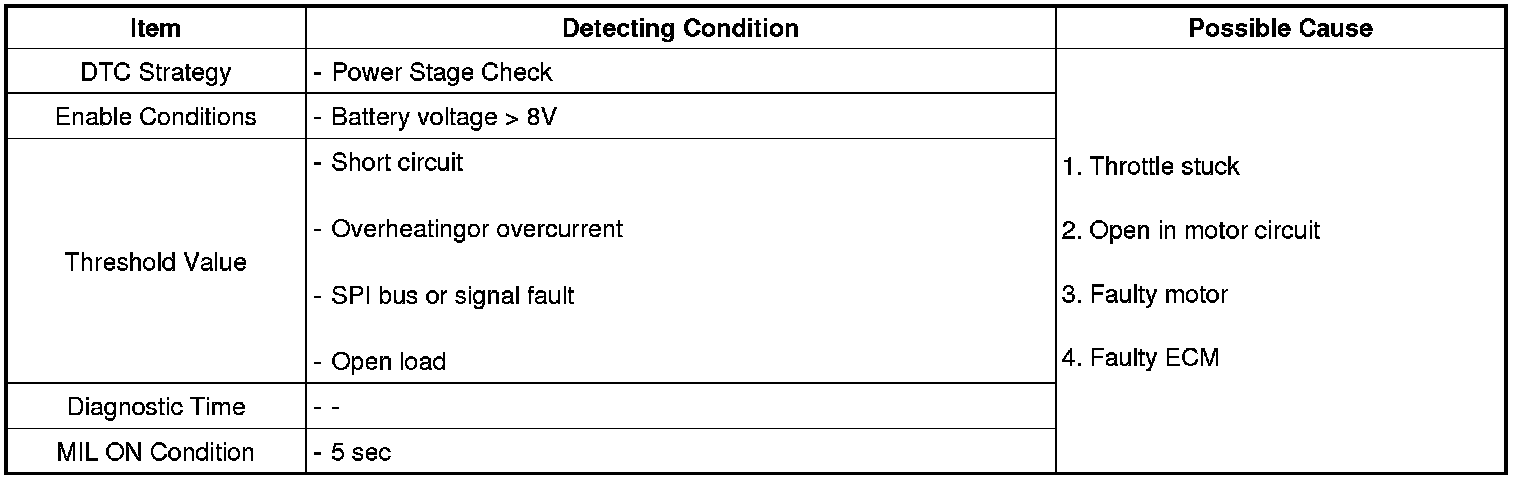 | Item | Detecting Condition | Possible Cause |
|---|---|---|
| DTC Strategy | - Power Stage Check | 1. Throttle stuck 2. Open in motor circuit 3. Faulty motor 4. Faulty ECM |
| Enable Conditions | - Battery voltage > 8V | |
| Threshold Value | - Short circuit - Overheatingor overcurrent - SPI bus or signal fault - Open load | |
| Diagnostic Time | - - | |
| MIL ON Condition | - 5 sec | |